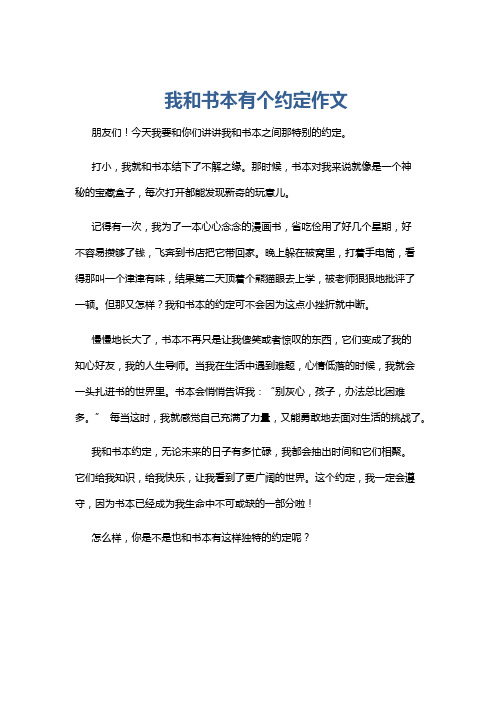 我和书本有个约定作文

朋友们！今天我要和你们讲讲我和书本之间那特别的约定。

打小，我就和书本结下了不解之缘。那时候，书本对我来说就像是一个神秘的宝藏盒子，每次打开都能发现新奇的玩意儿。

记得有一次，我为了一本心心念念的漫画书，省吃俭用了好几个星期，好不容易攒够了钱，飞奔到书店把它带回家。晚上躲在被窝里，打着手电筒，看得那叫一个津津有味，结果第二天顶着个熊猫眼去上学，被老师狠狠地批评了一顿。但那又怎样？我和书本的约定可不会因为这点小挫折就中断。

慢慢地长大了，书本不再只是让我傻笑或者惊叹的东西，它们变成了我的知心好友，我的人生导师。当我在生活中遇到难题，心情低落的时候，我就会一头扎进书的世界里。书本会悄悄告诉我：“别灰心，孩子，办法总比困难多。” 每当这时，我就感觉自己充满了力量，又能勇敢地去面对生活的挑战了。

我和书本约定，无论未来的日子有多忙碌，我都会抽出时间和它们相聚。它们给我知识，给我快乐，让我看到了更广阔的世界。这个约定，我一定会遵守，因为书本已经成为我生命中不可或缺的一部分啦！

怎么样，你是不是也和书本有这样独特的约定呢？